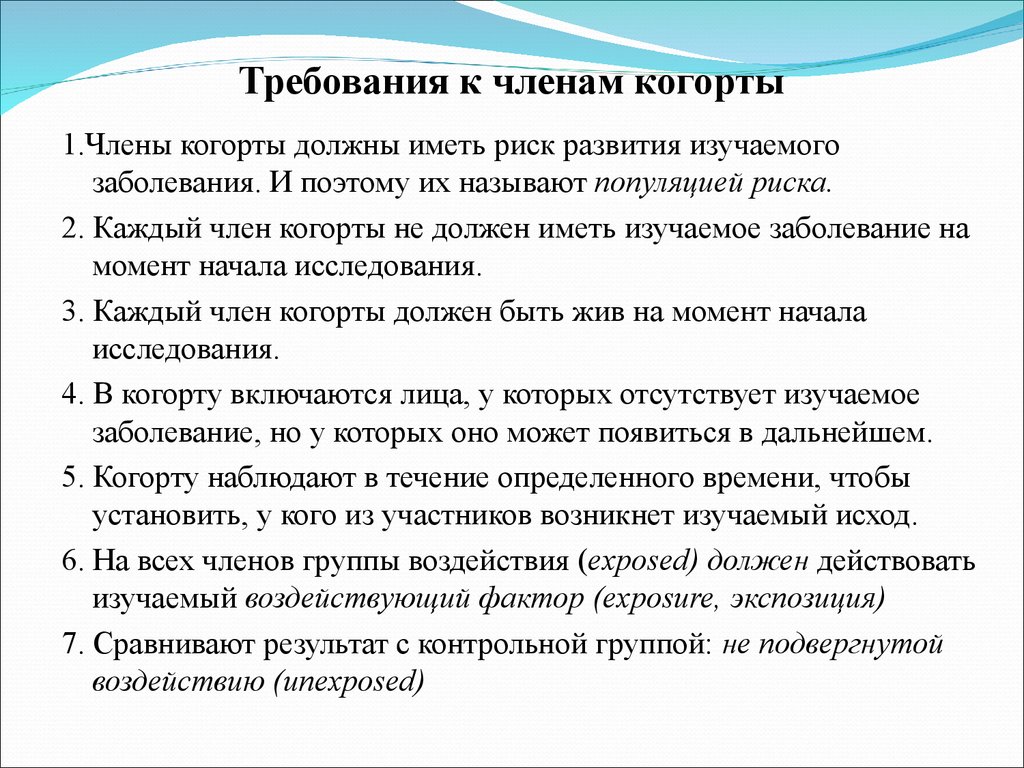 Требования к членам когорты

1.Члены когорты должны иметь риск развития изучаемого заболевания. И поэтому их называют популяцией риска.

2. Каждый член когорты не должен иметь изучаемое заболевание на момент начала исследования.

3. Каждый член когорты должен быть жив на момент начала исследования.

4. В когорту включаются лица, у которых отсутствует изучаемое заболевание, но у которых оно может появиться в дальнейшем.

5. Когорту наблюдают в течение определенного времени, чтобы установить, у кого из участников возникнет изучаемый исход.

6. На всех членов группы воздействия (exposed) должен действовать изучаемый воздействующий фактор (exposure, экспозиция)

7. Сравнивают результат с контрольной группой: не подвергнутой воздействию (unexposed)